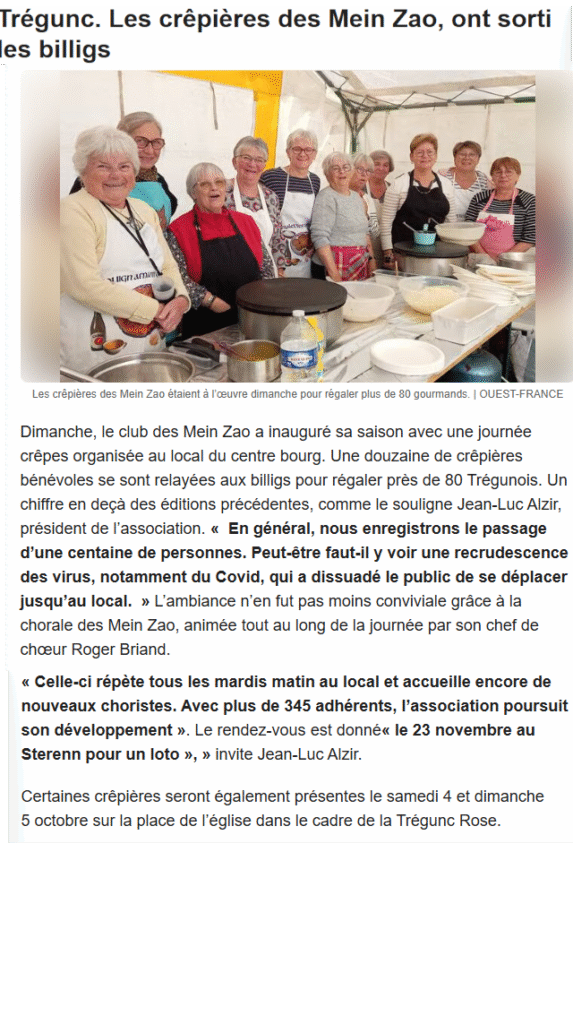 Trégunc. Les crêpières des Mein Zao, ont sorti les billigs

Les crêpières des Mein Zao étaient à l'œuvre dimanche pour régaler plus de 80 gourmands. | OUEST-FRANCE

Dimanche, le club des Mein Zao a inauguré sa saison avec une journée crêpes organisée au local du centre bourg. Une douzaine de crêpières bénévoles se sont relayées aux billigs pour régaler près de 80 Trégunois. Un chiffre en deçà des éditions précédentes, comme le souligne Jean-Luc Alzir, président de l'association. « En général, nous enregistrons le passage d'une centaine de personnes. Peut-être faut-il y voir une recrudescence des virus, notamment du Covid, qui a dissuadé le public de se déplacer jusqu'au local. » L'ambiance n'en fut pas moins conviviale grâce à la chorale des Mein Zao, animée tout au long de la journée par son chef de chœur Roger Briand.

« Celle-ci répète tous les mardis matin au local et accueille encore de nouveaux choristes. Avec plus de 345 adhérents, l'association poursuit son développement ». Le rendez-vous est donné« le 23 novembre au Sterenn pour un loto », » invite Jean-Luc Alzir.

Certaines crêpières seront également présentes le samedi 4 et dimanche 5 octobre sur la place de l'église dans le cadre de la Trégunc Rose.